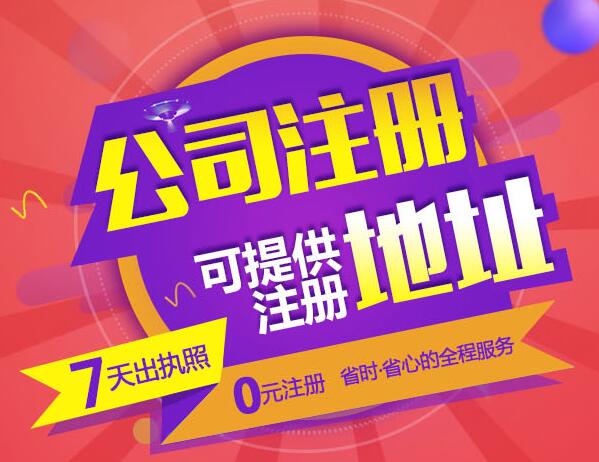 公司注册

可提供注册地址

7天出执照

0元注册 省时·省心的全程服务